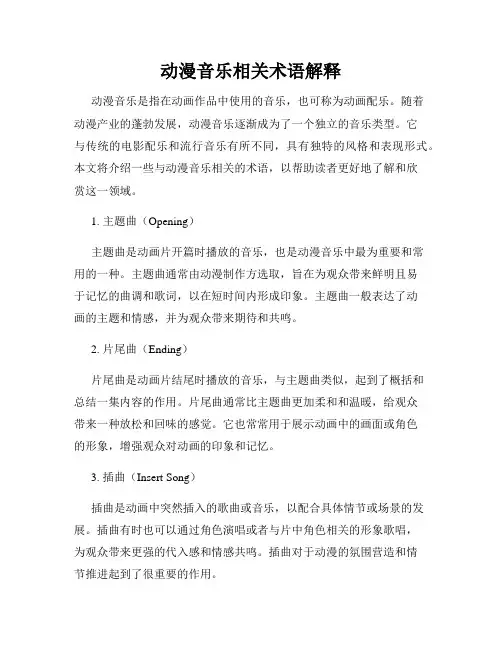 动漫音乐相关术语解释

动漫音乐是指在动画作品中使用的音乐，也可称为动画配乐。随着动漫产业的蓬勃发展，动漫音乐逐渐成为了一个独立的音乐类型。它与传统的电影配乐和流行音乐有所不同，具有独特的风格和表现形式。本文将介绍一些与动漫音乐相关的术语，以帮助读者更好地了解和欣赏这一领域。

1. 主题曲（Opening）

主题曲是动画片开篇时播放的音乐，也是动漫音乐中最为重要和常用的一种。主题曲通常由动漫制作方选取，旨在为观众带来鲜明且易于记忆的曲调和歌词，以在短时间内形成印象。主题曲一般表达了动画的主题和情感，并为观众带来期待和共鸣。

2. 片尾曲（Ending）

片尾曲是动画片结尾时播放的音乐，与主题曲类似，起到了概括和总结一集内容的作用。片尾曲通常比主题曲更加柔和和温暖，给观众带来一种放松和回味的感觉。它也常常用于展示动画中的画面或角色的形象，增强观众对动画的印象和记忆。

3. 插曲（Insert Song）

插曲是动画中突然插入的歌曲或音乐，以配合具体情节或场景的发展。插曲有时也可以通过角色演唱或者与片中角色相关的形象歌唱，为观众带来更强的代入感和情感共鸣。插曲对于动漫的氛围营造和情节推进起到了很重要的作用。